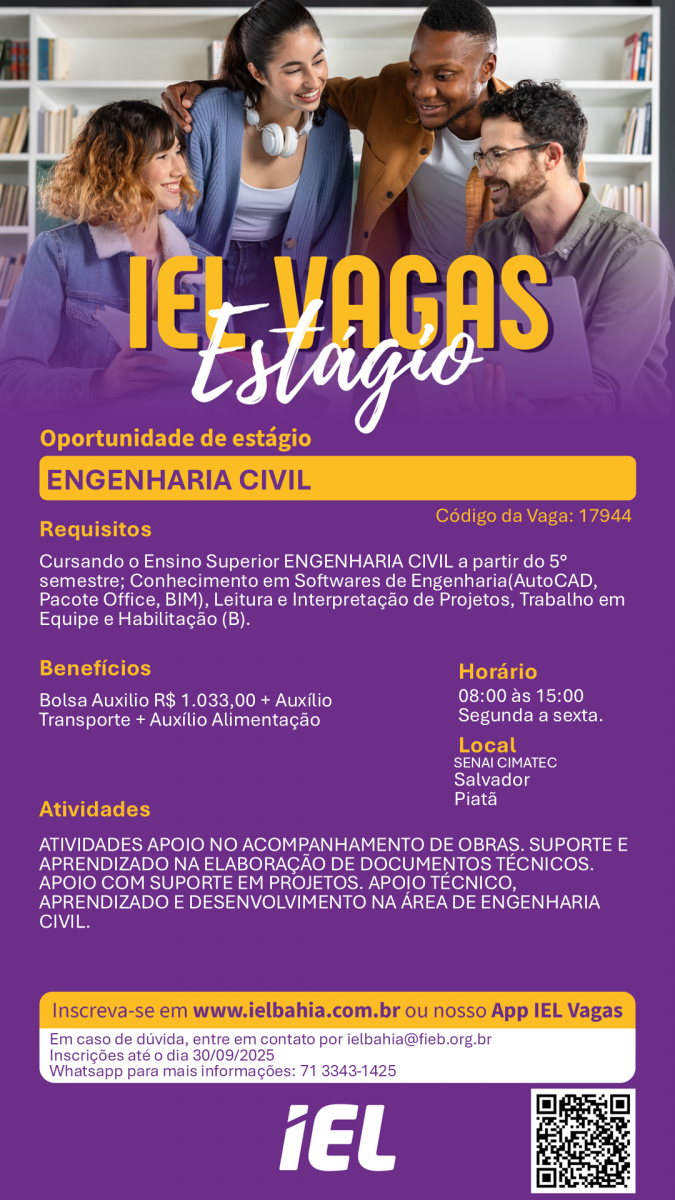 IEL VAGAS
Estágio

Oportunidade de estágio

ENGENHARIA CIVIL

Código da Vaga: 17944

Requisitos

Cursando o Ensino Superior ENGENHARIA CIVIL a partir do 5° semestre; Conhecimento em Softwares de Engenharia(AutoCAD, Pacote Office, BIM), Leitura e Interpretação de Projetos, Trabalho em Equipe e Habilitação (B).

Benefícios

Bolsa Auxilio R$ 1.033,00 + Auxílio Transporte + Auxílio Alimentação

Horário

08:00 às 15:00
Segunda a sexta.

Local

SENAI CIMATEC
Salvador
Piatã

Atividades

ATIVIDADES APOIO NO ACOMPANHAMENTO DE OBRAS. SUPORTE E APRENDIZADO NA ELABORAÇÃO DE DOCUMENTOS TÉCNICOS. APOIO COM SUPORTE EM PROJETOS. APOIO TÉCNICO, APRENDIZADO E DESENVOLVIMENTO NA ÁREA DE ENGENHARIA CIVIL.

Inscreva-se em www.ielbahia.com.br ou nosso App IEL Vagas

Em caso de dúvida, entre em contato por ielbahia@fieb.org.br
Inscrições até o dia 30/09/2025
Whatsapp para mais informações: 71 3343-1425

IEL